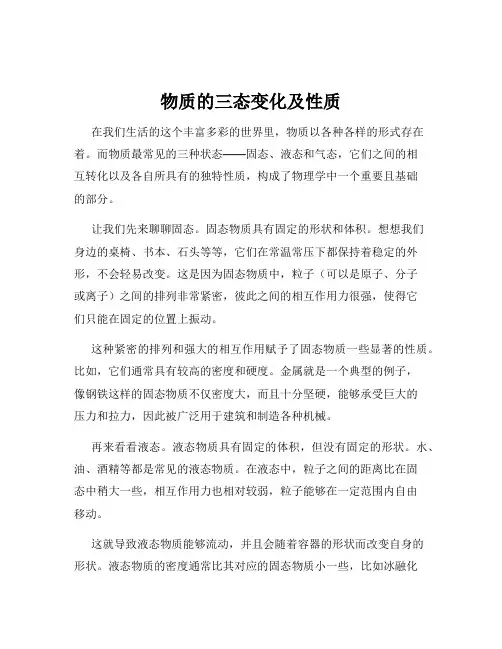 物质的三态变化及性质

在我们生活的这个丰富多彩的世界里，物质以各种各样的形式存在着。而物质最常见的三种状态——固态、液态和气态，它们之间的相互转化以及各自所具有的独特性质，构成了物理学中一个重要且基础的部分。

让我们先来聊聊固态。固态物质具有固定的形状和体积。想想我们身边的桌椅、书本、石头等等，它们在常温常压下都保持着稳定的外形，不会轻易改变。这是因为固态物质中，粒子（可以是原子、分子或离子）之间的排列非常紧密，彼此之间的相互作用力很强，使得它们只能在固定的位置上振动。

这种紧密的排列和强大的相互作用赋予了固态物质一些显著的性质。比如，它们通常具有较高的密度和硬度。金属就是一个典型的例子，像钢铁这样的固态物质不仅密度大，而且十分坚硬，能够承受巨大的压力和拉力，因此被广泛用于建筑和制造各种机械。

再来看看液态。液态物质具有固定的体积，但没有固定的形状。水、油、酒精等都是常见的液态物质。在液态中，粒子之间的距离比在固态中稍大一些，相互作用力也相对较弱，粒子能够在一定范围内自由移动。

这就导致液态物质能够流动，并且会随着容器的形状而改变自身的形状。液态物质的密度通常比其对应的固态物质小一些，比如冰融化